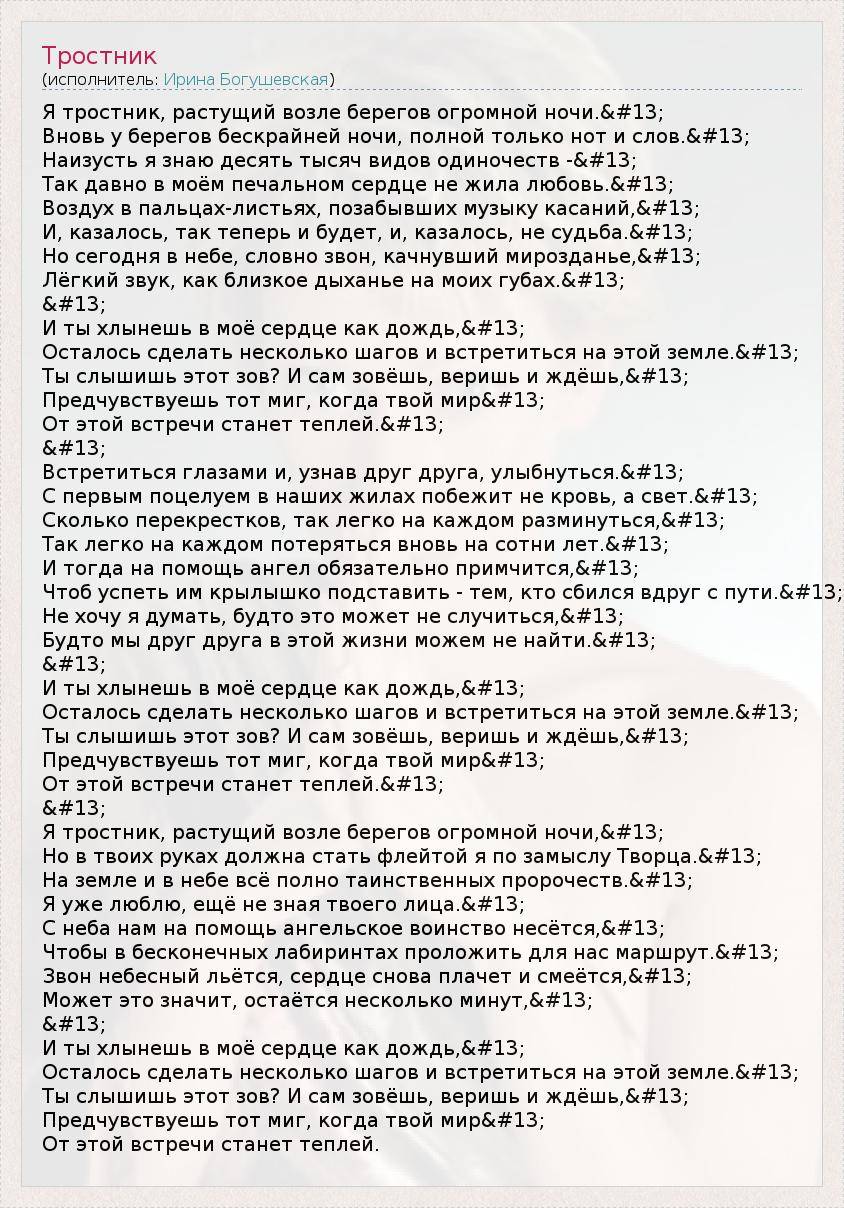 Тростник
(исполнитель: Ирина Богушевская)

Я тростник, растущий возле берегов огромной ночи.&#13;
Вновь у берегов бескрайней ночи, полной только нот и слов.&#13;
Наизусть я знаю десять тысяч видов одиночеств -&#13;
Так давно в моём печальном сердце не жила любовь.&#13;
Воздух в пальцах-листьях, позабывших музыку касаний,&#13;
И, казалось, так теперь и будет, и, казалось, не судьба.&#13;
Но сегодня в небе, словно звон, качнувший мирозданье,&#13;
Лёгкий звук, как близкое дыханье на моих губах.&#13;
&#13;
И ты хлынешь в моё сердце как дождь,&#13;
Осталось сделать несколько шагов и встретиться на этой земле.&#13;
Ты слышишь этот зов? И сам зовёшь, веришь и ждёшь,&#13;
Предчувствуешь тот миг, когда твой мир&#13;
От этой встречи станет теплей.&#13;
&#13;
Встретиться глазами и, узнав друг друга, улыбнуться.&#13;
С первым поцелуем в наших жилах побежит не кровь, а свет.&#13;
Сколько перекрестков, так легко на каждом разминуться,&#13;
Так легко на каждом потеряться вновь на сотни лет.&#13;
И тогда на помощь ангел обязательно примчится,&#13;
Чтоб успеть им крылышко подставить - тем, кто сбился вдруг с пути.&#13;
Не хочу я думать, будто это может не случиться,&#13;
Будто мы друг друга в этой жизни можем не найти.&#13;
&#13;
И ты хлынешь в моё сердце как дождь,&#13;
Осталось сделать несколько шагов и встретиться на этой земле.&#13;
Ты слышишь этот зов? И сам зовёшь, веришь и ждёшь,&#13;
Предчувствуешь тот миг, когда твой мир&#13;
От этой встречи станет теплей.&#13;
&#13;
Я тростник, растущий возле берегов огромной ночи,&#13;
Но в твоих руках должна стать флейтой я по замыслу Творца.&#13;
На земле и в небе всё полно таинственных пророчеств.&#13;
Я уже люблю, ещё не зная твоего лица.&#13;
С неба нам на помощь ангельское воинство несётся,&#13;
Чтобы в бесконечных лабиринтах проложить для нас маршрут.&#13;
Звон небесный льётся, сердце снова плачет и смеётся,&#13;
Может это значит, остаётся несколько минут,&#13;
&#13;
И ты хлынешь в моё сердце как дождь,&#13;
Осталось сделать несколько шагов и встретиться на этой земле.&#13;
Ты слышишь этот зов? И сам зовёшь, веришь и ждёшь,&#13;
Предчувствуешь тот миг, когда твой мир&#13;
От этой встречи станет теплей.